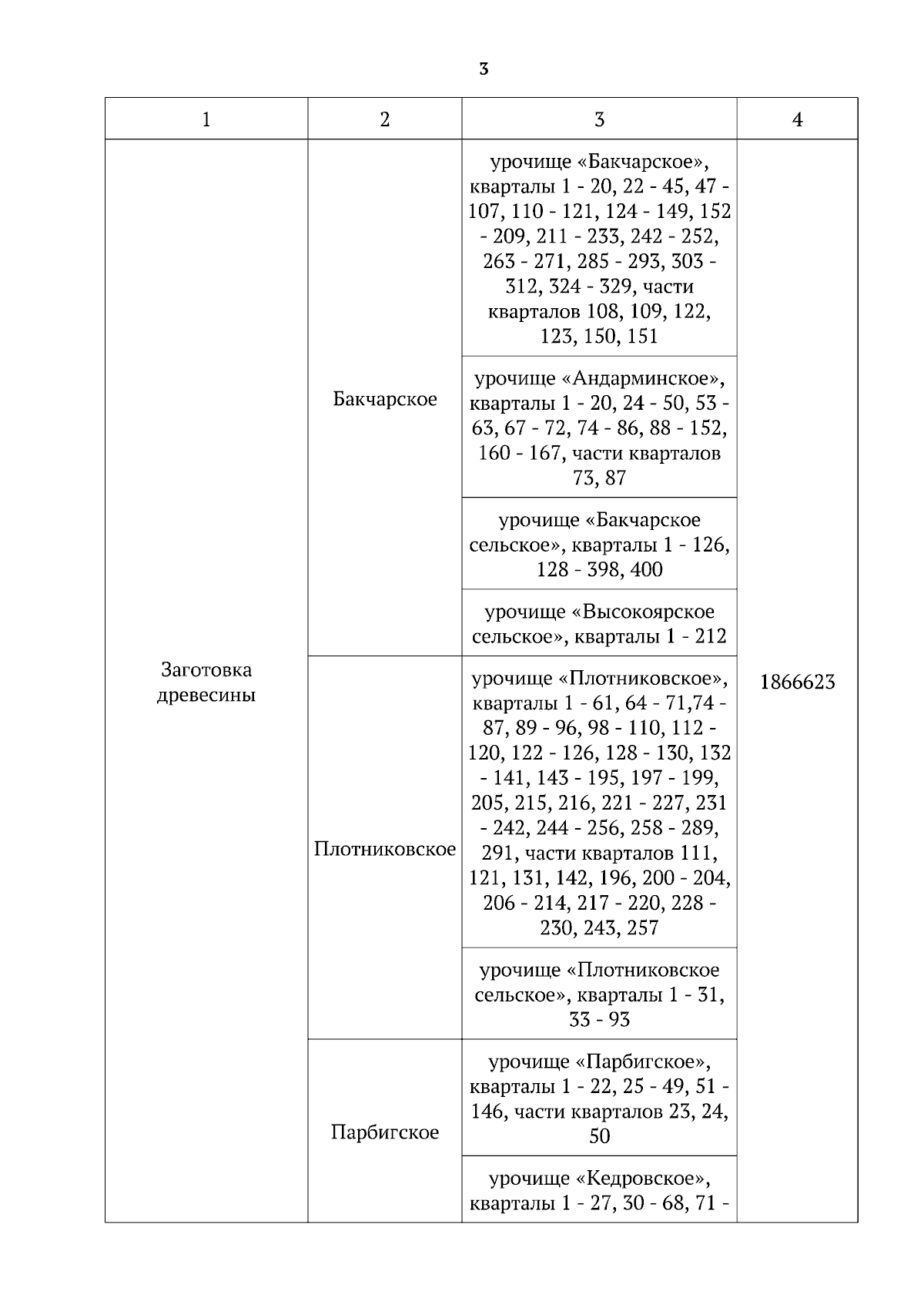 3

| 1 | 2 | 3 | 4 |
|---|---|---|---|
| Заготовка древесины | Бакчарское | урочище «Бакчарское», кварталы 1 - 20, 22 - 45, 47 - 107, 110 - 121, 124 - 149, 152 - 209, 211 - 233, 242 - 252, 263 - 271, 285 - 293, 303 - 312, 324 - 329, части кварталов 108, 109, 122, 123, 150, 151 | 1866623 |
| | | урочище «Андарминское», кварталы 1 - 20, 24 - 50, 53 - 63, 67 - 72, 74 - 86, 88 - 152, 160 - 167, части кварталов 73, 87 | |
| | | урочище «Бакчарское сельское», кварталы 1 - 126, 128 - 398, 400 | |
| | | урочище «Высокоярское сельское», кварталы 1 - 212 | |
| | Плотниковское | урочище «Плотниковское», кварталы 1 - 61, 64 - 71,74 - 87, 89 - 96, 98 - 110, 112 - 120, 122 - 126, 128 - 130, 132 - 141, 143 - 195, 197 - 199, 205, 215, 216, 221 - 227, 231 - 242, 244 - 256, 258 - 289, 291, части кварталов 111, 121, 131, 142, 196, 200 - 204, 206 - 214, 217 - 220, 228 - 230, 243, 257 | |
| | | урочище «Плотниковское сельское», кварталы 1 - 31, 33 - 93 | |
| | Парбигское | урочище «Парбигское», кварталы 1 - 22, 25 - 49, 51 - 146, части кварталов 23, 24, 50 | |
| | | урочище «Кедровское», кварталы 1 - 27, 30 - 68, 71 - | |